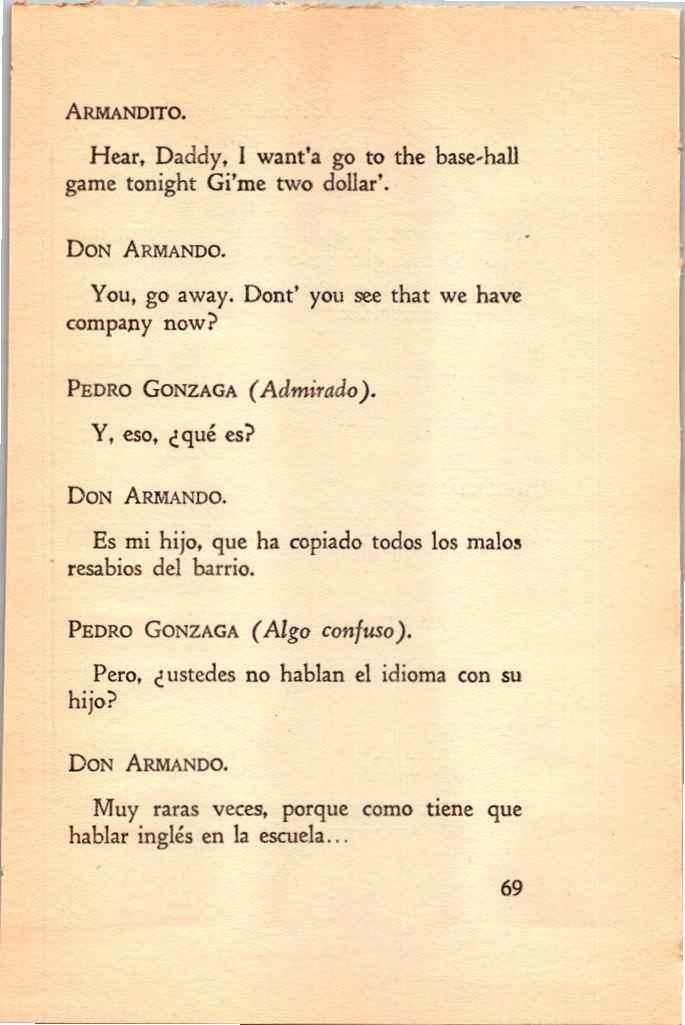 ARMANDITO.

Hear, Daddy, I want'a go to the base-hall game tonight Gi'me two dollar'.

DON ARMANDO.

You, go away. Dont' you see that we have company now?

PEDRO GONZAGA (Admirado).

Y, eso, ¿qué es?

DON ARMANDO.

Es mi hijo, que ha copiado todos los malos resabios del barrio.

PEDRO GONZAGA (Algo confuso).

Pero, ¿ustedes no hablan el idioma con su hijo?

DON ARMANDO.

Muy raras veces, porque como tiene que hablar inglés en la escuela...

69